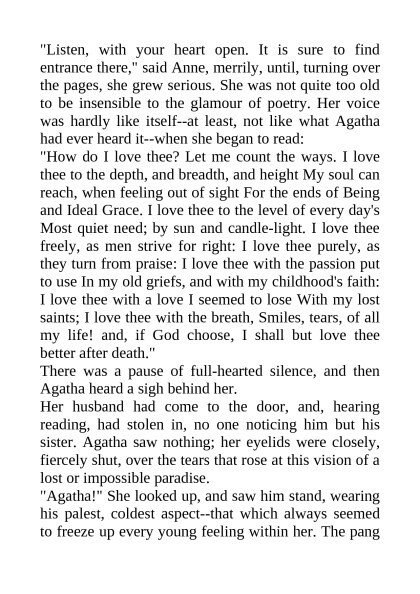 "Listen, with your heart open. It is sure to find entrance there," said Anne, merrily, until, turning over the pages, she grew serious. She was not quite too old to be insensible to the glamour of poetry. Her voice was hardly like itself--at least, not like what Agatha had ever heard it--when she began to read:
"How do I love thee? Let me count the ways. I love thee to the depth, and breadth, and height My soul can reach, when feeling out of sight For the ends of Being and Ideal Grace. I love thee to the level of every day's Most quiet need; by sun and candle-light. I love thee freely, as men strive for right: I love thee purely, as they turn from praise: I love thee with the passion put to use In my old griefs, and with my childhood's faith: I love thee with a love I seemed to lose With my lost saints; I love thee with the breath, Smiles, tears, of all my life! and, if God choose, I shall but love thee better after death."
There was a pause of full-hearted silence, and then Agatha heard a sigh behind her.
Her husband had come to the door, and, hearing reading, had stolen in, no one noticing him but his sister. Agatha saw nothing; her eyelids were closely, fiercely shut, over the tears that rose at this vision of a lost or impossible paradise.
"Agatha!" She looked up, and saw him stand, wearing his palest, coldest aspect--that which always seemed to freeze up every young feeling within her. The pang